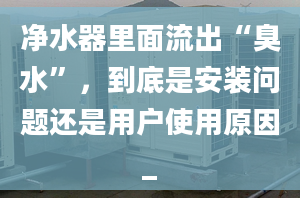 净水器里面流出“臭水”，到底是安装问题还是用户使用原因